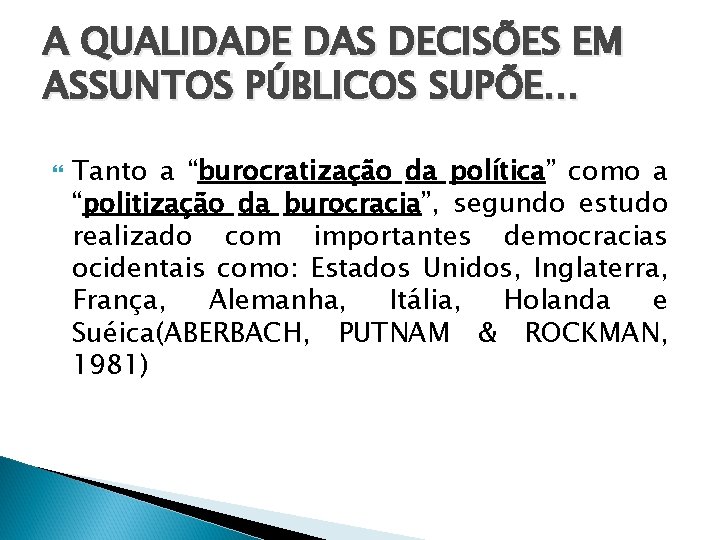 A QUALIDADE DAS DECISÕES EM ASSUNTOS PÚBLICOS SUPÕE...

Tanto a “burocratização da política” como a “politização da burocracia”, segundo estudo realizado com importantes democracias ocidentais como: Estados Unidos, Inglaterra, França, Alemanha, Itália, Holanda e Suéica(ABERBACH, PUTNAM & ROCKMAN, 1981)